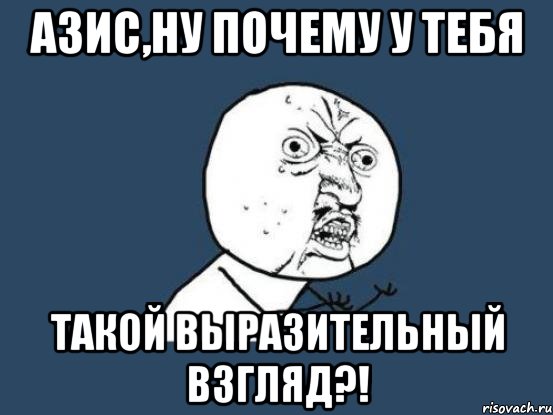 АЗИС,НУ ПОЧЕМУ У ТЕБЯ

ТАКОЙ ВЫРАЗИТЕЛЬНЫЙ ВЗГЛЯД?!

risovach.ru